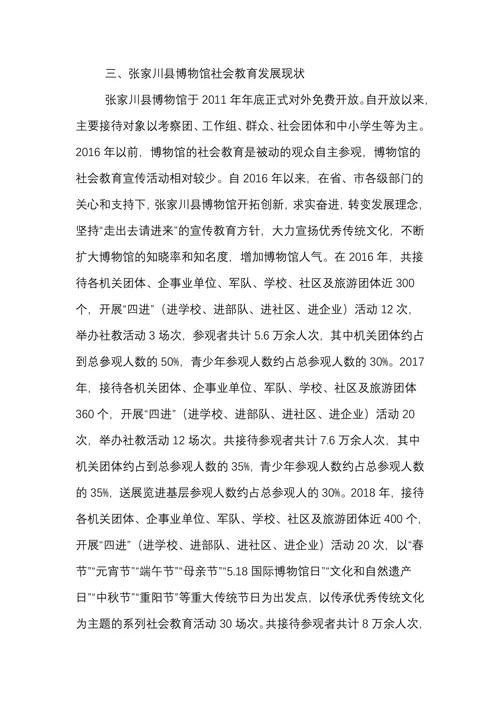 三、张家川县博物馆社会教育发展现状

张家川县博物馆于 2011 年年底正式对外免费开放。自开放以来，主要接待对象以考察团、工作组、群众、社会团体和中小学生等为主。2016 年以前，博物馆的社会教育是被动的观众自主参观，博物馆的社会教育宣传活动相对较少。自 2016 年以来，在省、市各级部门的关心和支持下，张家川县博物馆开拓创新，求实奋进，转变发展理念，坚持“走出去请进来”的宣传教育方针，大力宣扬优秀传统文化，不断扩大博物馆的知晓率和知名度，增加博物馆人气。在 2016 年，共接待各机关团体、企事业单位、军队、学校、社区及旅游团体近 300 个，开展“四进”（进学校、进部队、进社区、进企业）活动 12 次，举办社教活动 3 场次，参观者共计 5.6 万余人次，其中机关团体约占到总参观人数的 50%，青少年参观人数约占总参观人数的 30%。2017 年，接待各机关团体、企事业单位、军队、学校、社区及旅游团体 360 个，开展“四进”（进学校、进部队、进社区、进企业）活动 20 次，举办社教活动 12 场次。共接待参观者共计 7.6 万余人次，其中机关团体约占到总参观人数的 35%，青少年参观人数约占总参观人数的 35%，送展览进基层参观人数约占总参观人的 30%。2018 年，接待各机关团体、企事业单位、军队、学校、社区及旅游团体近 400 个，开展“四进”（进学校、进部队、进社区、进企业）活动 20 次，以“春节”“元宵节”“端午节”“母亲节”“5.18 国际博物馆日”“文化和自然遗产日”“中秋节”“重阳节”等重大传统节日为出发点，以传承优秀传统文化为主题的系列社会教育活动 30 场次。共接待参观者共计 8 万余人次，